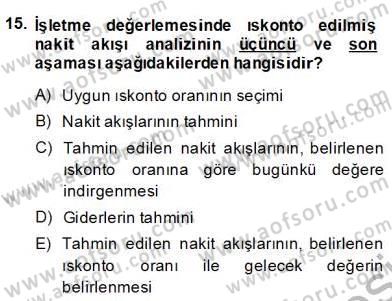 15. İşletme değerlemesinde ıskonto edilmiş nakit akışı analizinin üçüncü ve son aşaması aşağıdakilerden hangisidir?

A) Uygun ıskonto oranının seçimi

B) Nakit akışlarının tahmini

C) Tahmin edilen nakit akışlarının, belirlenen ıskonto oranına göre bugünkü değere indirgenmesi

D) Giderlerin tahmini

E) Tahmin edilen nakit akışlarının, belirlenen ıskonto oranı ile gelecek değerin belirlenmesi

www.aofsoru.com